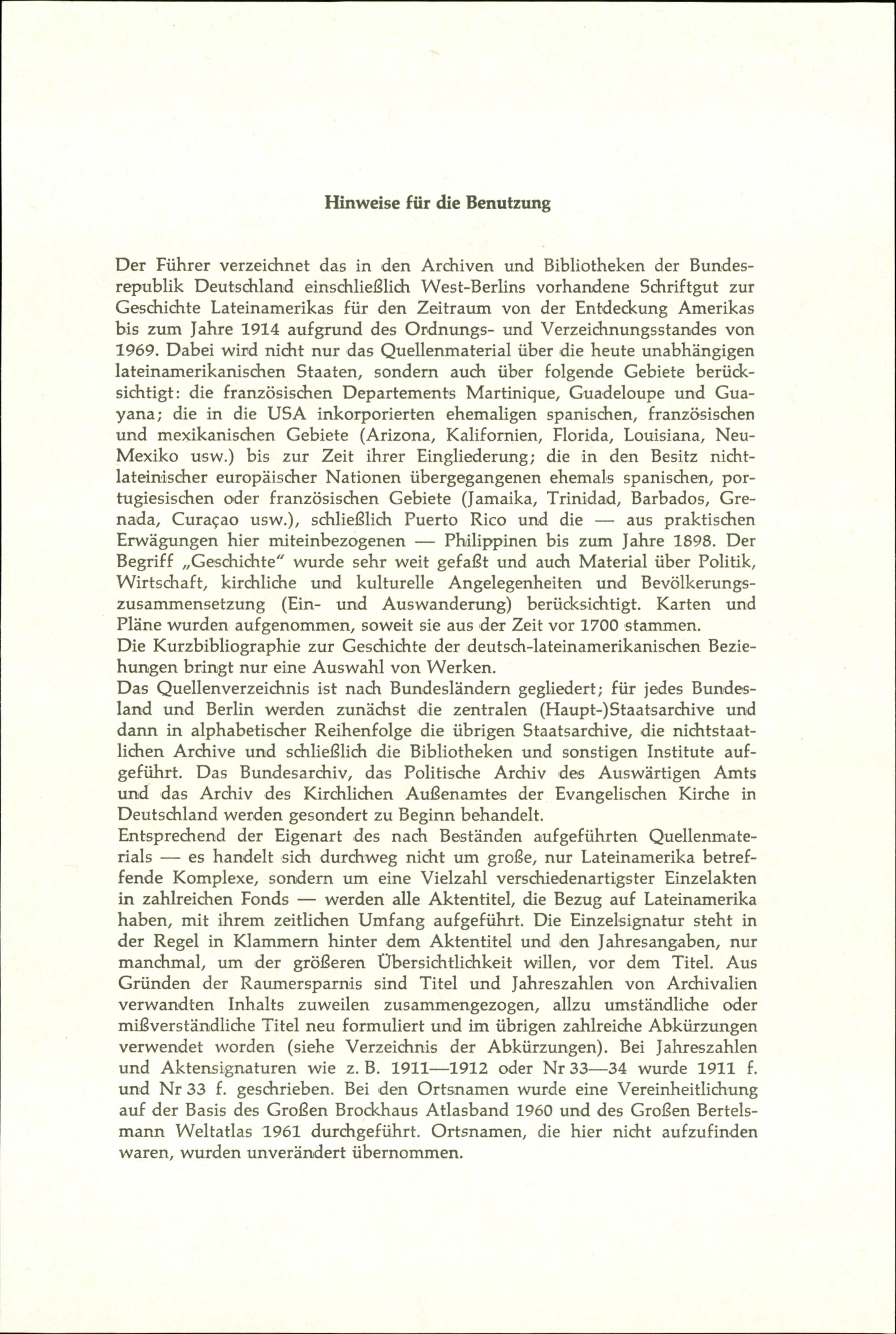 Hinweise für die Benutzung

Der Führer verzeichnet das in den Archiven und Bibliotheken der Bundesrepublik Deutschland einschließlich West-Berlins vorhandene Schriftgut zur Geschichte Lateinamerikas für den Zeitraum von der Entdeckung Amerikas bis zum Jahre 1914 aufgrund des Ordnungs- und Verzeichnungsstandes von 1969. Dabei wird nicht nur das Quellenmaterial über die heute unabhängigen lateinamerikanischen Staaten, sondern auch über folgende Gebiete berücksichtigt: die französischen Departements Martinique, Guadeloupe und Guayana; die in die USA inkorporierten ehemaligen spanischen, französischen und mexikanischen Gebiete (Arizona, Kalifornien, Florida, Louisiana, Neu-Mexiko usw.) bis zur Zeit ihrer Eingliederung; die in den Besitz nichtlateinischer europäischer Nationen übergegangenen ehemals spanischen, portugiesischen oder französischen Gebiete (Jamaika, Trinidad, Barbados, Grenada, Curaçao usw.), schließlich Puerto Rico und die — aus praktischen Erwägungen hier miteinbezogenen — Philippinen bis zum Jahre 1898. Der Begriff „Geschichte" wurde sehr weit gefaßt und auch Material über Politik, Wirtschaft, kirchliche und kulturelle Angelegenheiten und Bevölkerungszusammensetzung (Ein- und Auswanderung) berücksichtigt. Karten und Pläne wurden aufgenommen, soweit sie aus der Zeit vor 1700 stammen.
Die Kurzbibliographie zur Geschichte der deutsch-lateinamerikanischen Beziehungen bringt nur eine Auswahl von Werken.
Das Quellenverzeichnis ist nach Bundesländern gegliedert; für jedes Bundesland und Berlin werden zunächst die zentralen (Haupt-)Staatsarchive und dann in alphabetischer Reihenfolge die übrigen Staatsarchive, die nichtstaatlichen Archive und schließlich die Bibliotheken und sonstigen Institute aufgeführt. Das Bundesarchiv, das Politische Archiv des Auswärtigen Amts und das Archiv des Kirchlichen Außenamtes der Evangelischen Kirche in Deutschland werden gesondert zu Beginn behandelt.
Entsprechend der Eigenart des nach Beständen aufgeführten Quellenmaterials — es handelt sich durchweg nicht um große, nur Lateinamerika betreffende Komplexe, sondern um eine Vielzahl verschiedenartigster Einzelakten in zahlreichen Fonds — werden alle Aktentitel, die Bezug auf Lateinamerika haben, mit ihrem zeitlichen Umfang aufgeführt. Die Einzelsignatur steht in der Regel in Klammern hinter dem Aktentitel und den Jahresangaben, nur manchmal, um der größeren Übersichtlichkeit willen, vor dem Titel. Aus Gründen der Raumersparnis sind Titel und Jahreszahlen von Archivalien verwandten Inhalts zuweilen zusammengezogen, allzu umständliche oder mißverständliche Titel neu formuliert und im übrigen zahlreiche Abkürzungen verwendet worden (siehe Verzeichnis der Abkürzungen). Bei Jahreszahlen und Aktensignaturen wie z. B. 1911—1912 oder Nr 33—34 wurde 1911 f. und Nr 33 f. geschrieben. Bei den Ortsnamen wurde eine Vereinheitlichung auf der Basis des Großen Brockhaus Atlasband 1960 und des Großen Bertelsmann Weltatlas 1961 durchgeführt. Ortsnamen, die hier nicht aufzufinden waren, wurden unverändert übernommen.